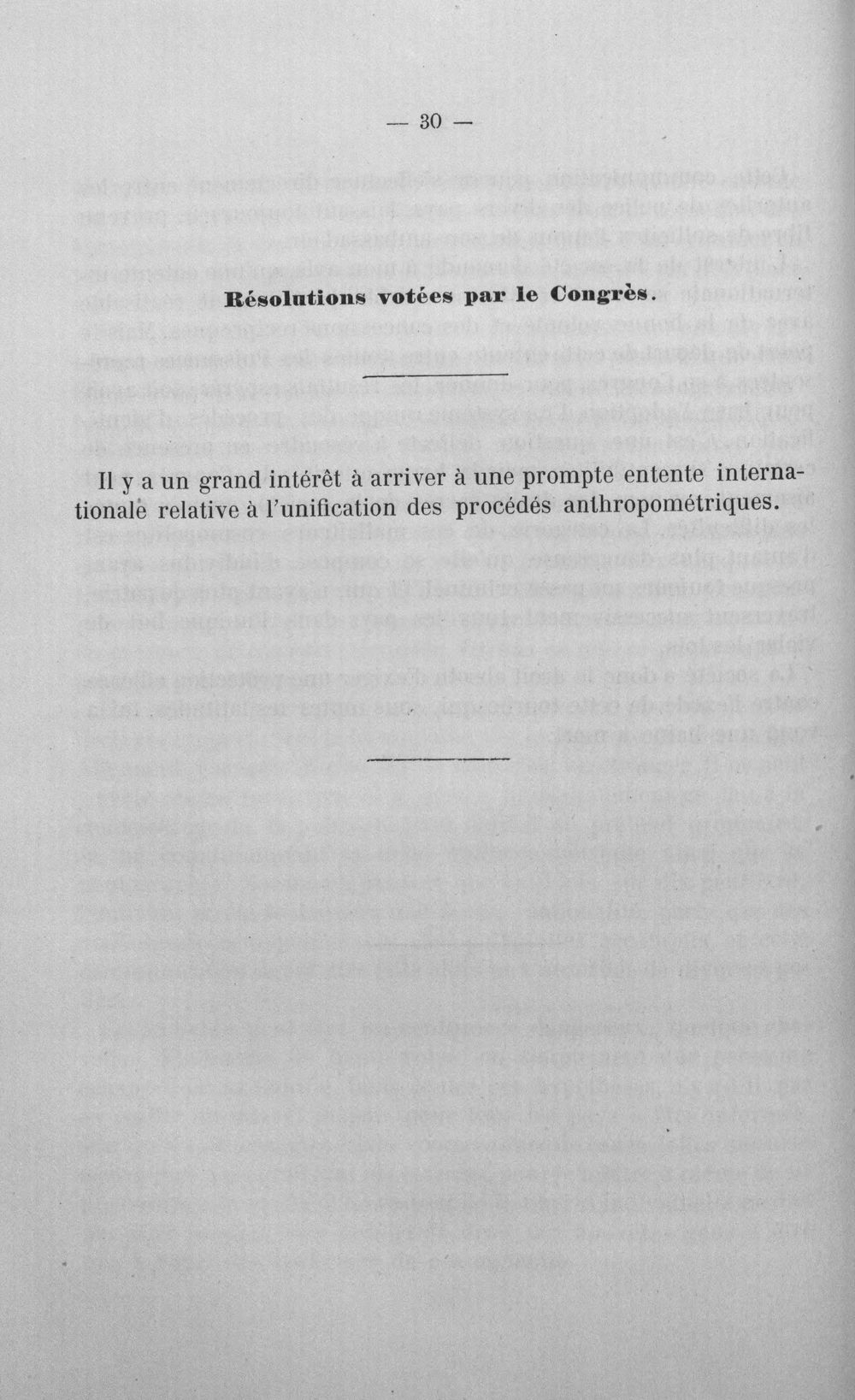 — 30 —

Résolutions votées par le Congrès.

Il y a un grand intérêt à arriver à une prompte entente internationale relative à l'unification des procédés anthropométriques.